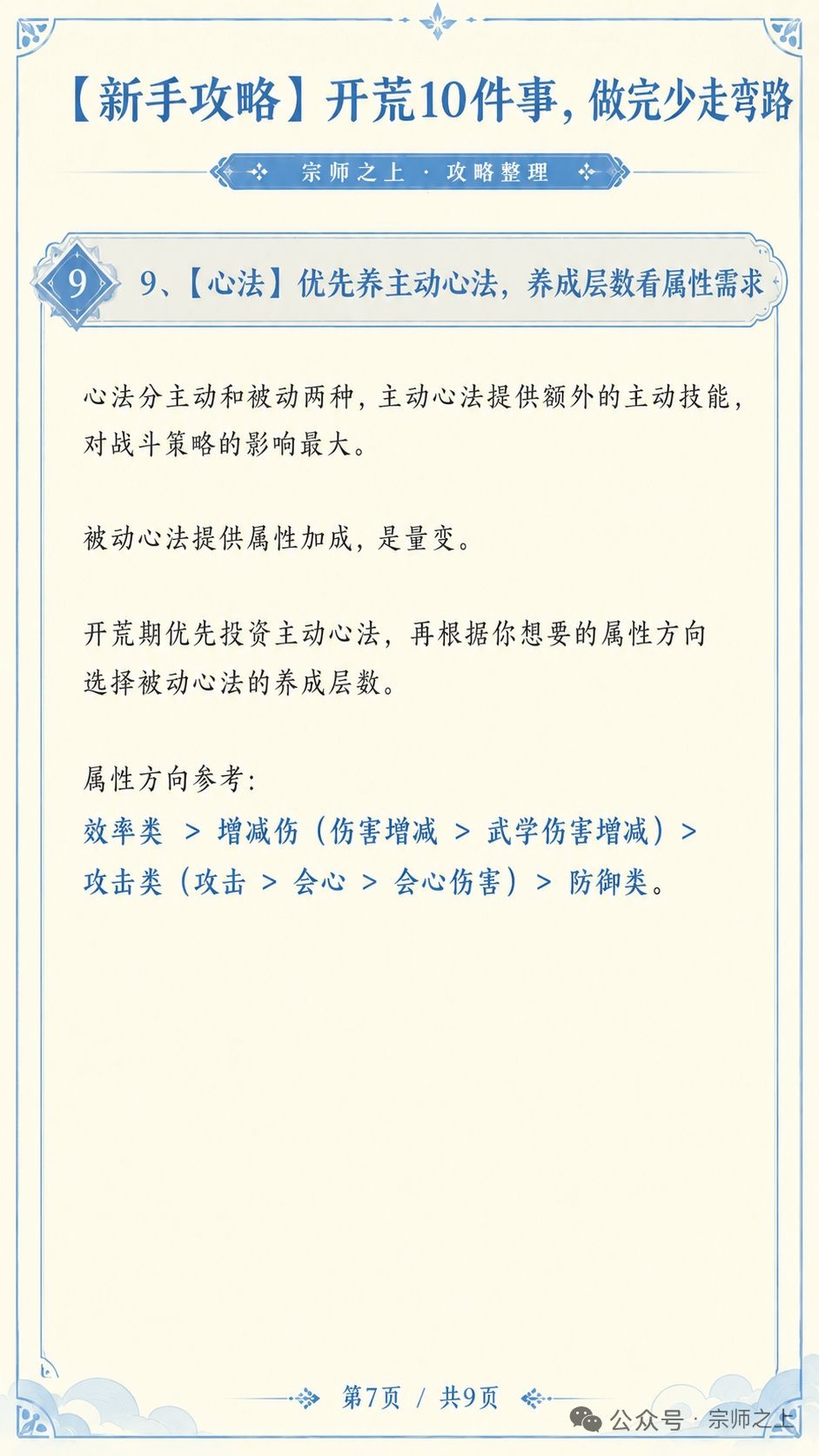 【新手攻略】开荒10件事，做完少走弯路

宗师之上 · 攻略整理

9

9、【心法】优先养主动心法，养成层数看属性需求

心法分主动和被动两种，主动心法提供额外的主动技能，对战斗策略的影响最大。

被动心法提供属性加成，是量变。

开荒期优先投资主动心法，再根据你想要的属性方向选择被动心法的养成层数。

属性方向参考：
效率类 > 增减伤（伤害增减 > 武学伤害增减）> 攻击类（攻击 > 会心 > 会心伤害）> 防御类。

第7页 / 共9页

公众号 · 宗师之上